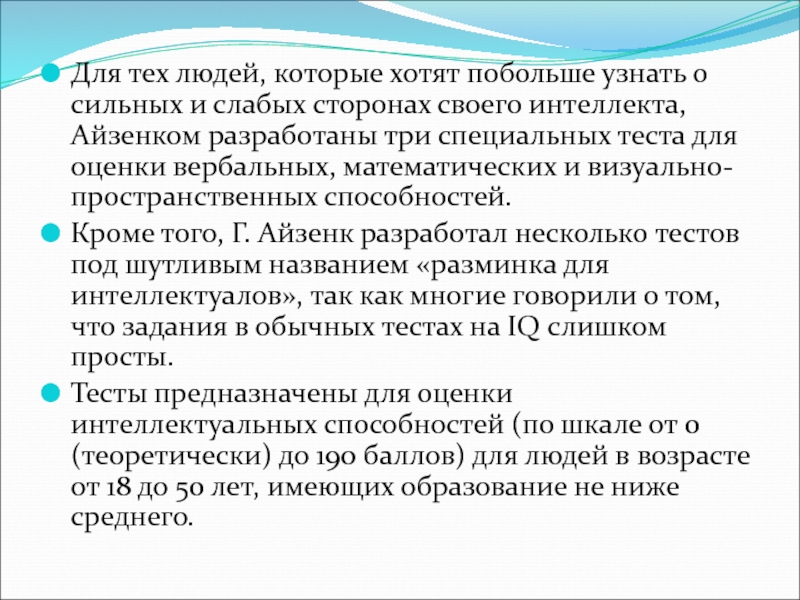 Для тех людей, которые хотят побольше узнать о сильных и слабых сторонах своего интеллекта, Айзенком разработаны три специальных теста для оценки вербальных, математических и визуально-пространственных способностей.

Кроме того, Г. Айзенк разработал несколько тестов под шутливым названием «разминка для интеллектуалов», так как многие говорили о том, что задания в обычных тестах на IQ слишком просты.

Тесты предназначены для оценки интеллектуальных способностей (по шкале от 0 (теоретически) до 190 баллов) для людей в возрасте от 18 до 50 лет, имеющих образование не ниже среднего.